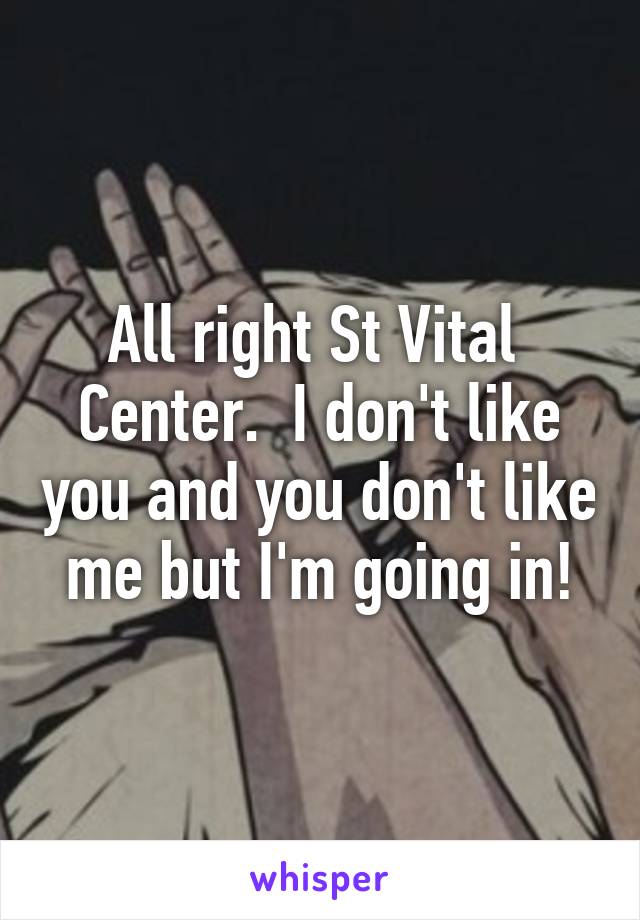 All right St Vital Center.  I don't like you and you don't like me but I'm going in!

whisper